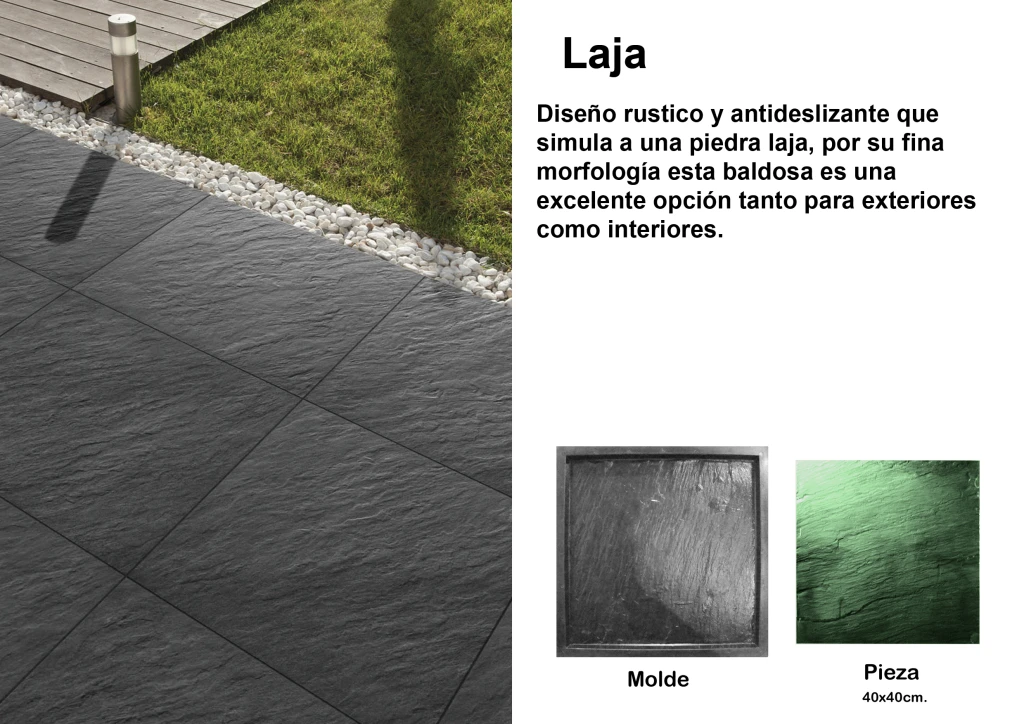 Laja

Diseño rustico y antideslizante que simula a una piedra laja, por su fina morfología esta baldosa es una excelente opción tanto para exteriores como interiores.

Molde

Pieza
40x40cm.